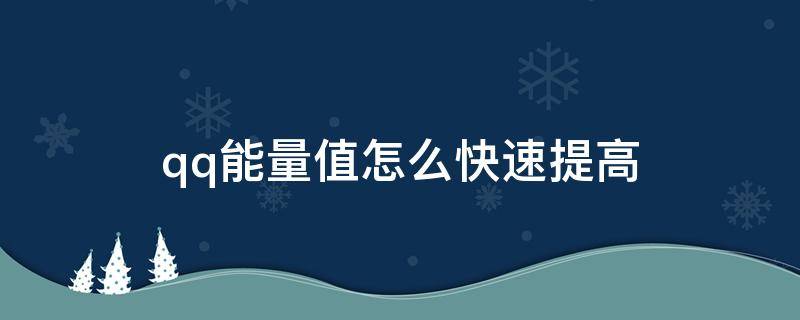 qq能量值怎么快速提高